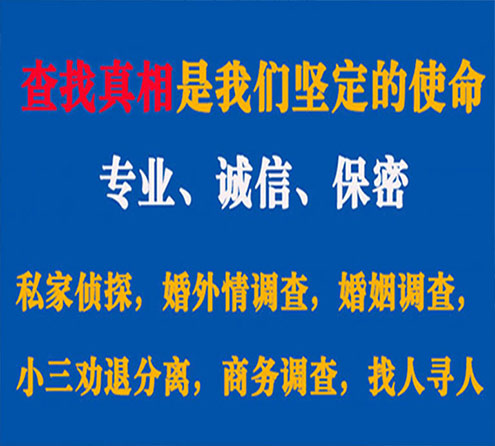 查找真相是我们坚定的使命

专业、诚信、保密

私家侦探，婚外情调查，婚姻调查，

小三劝退分离，商务调查，找人寻人